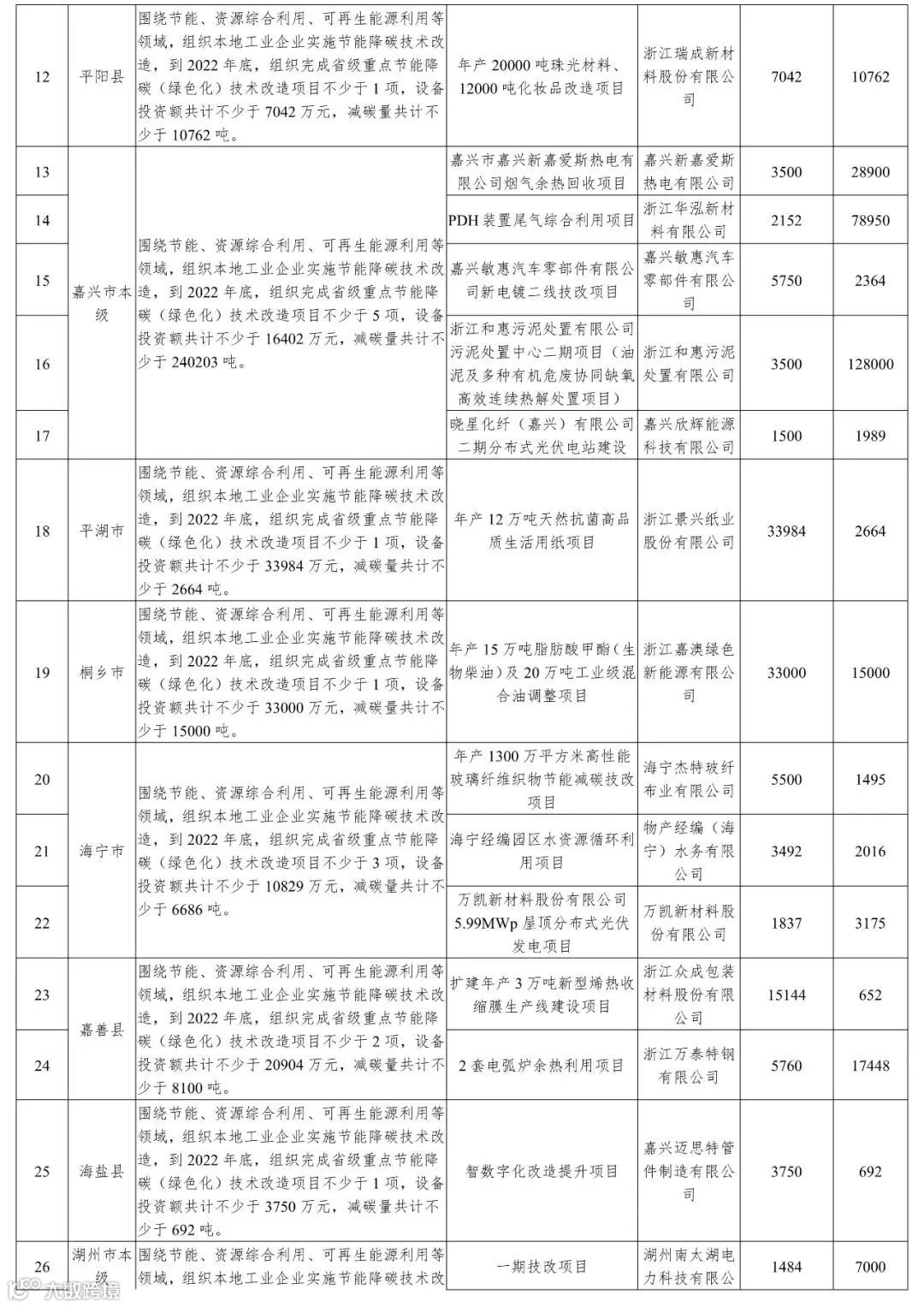 | 12 | 平阳县 | 围绕节能、资源综合利用、可再生能源利用等领域，组织本地工业企业实施节能降碳技术改造，到2022年底，组织完成省级重点节能降碳（绿色化）技术改造项目不少于1项，设备投资额共计不少于7042万元，减碳量共计不少于10762吨。 | 年产20000吨珠光材料、12000吨化妆品改造项目 | 浙江瑞成新材料股份有限公司 | 7042 | 10762 |
|---|---|---|---|---|---|---|
| 13 | 嘉兴市本级 | 围绕节能、资源综合利用、可再生能源利用等领域，组织本地工业企业实施节能降碳技术改造，到2022年底，组织完成省级重点节能降碳（绿色化）技术改造项目不少于5项，设备投资额共计不少于16402万元，减碳量共计不少于240203吨。 | 嘉兴市嘉兴新嘉爱斯热电有限公司烟气余热回收项目 | 嘉兴新嘉爱斯热电有限公司 | 3500 | 28900 |
| 14 | | | PDH装置尾气综合利用项目 | 浙江华泓新材料有限公司 | 2152 | 78950 |
| 15 | | | 嘉兴敏惠汽车零部件有限公司新电镀二线技改项目 | 嘉兴敏惠汽车零部件有限公司 | 5750 | 2364 |
| 16 | | | 浙江和惠污泥处置有限公司污泥处置中心二期项目（油泥及多种有机危废协同缺氧高效连续热解处置项目） | 浙江和惠污泥处置有限公司 | 3500 | 128000 |
| 17 | | | 晓星化纤（嘉兴）有限公司二期分布式光伏电站建设 | 嘉兴欣辉能源科技有限公司 | 1500 | 1989 |
| 18 | 平湖市 | 围绕节能、资源综合利用、可再生能源利用等领域，组织本地工业企业实施节能降碳技术改造，到2022年底，组织完成省级重点节能降碳（绿色化）技术改造项目不少于1项，设备投资额共计不少于33984万元，减碳量共计不少于2664吨。 | 年产12万吨天然抗菌高品质生活用纸项目 | 浙江景兴纸业股份有限公司 | 33984 | 2664 |
| 19 | 桐乡市 | 围绕节能、资源综合利用、可再生能源利用等领域，组织本地工业企业实施节能降碳技术改造，到2022年底，组织完成省级重点节能降碳（绿色化）技术改造项目不少于1项，设备投资额共计不少于33000万元，减碳量共计不少于15000吨。 | 年产15万吨脂肪酸甲酯（生物柴油）及20万吨工业级混合油调整项目 | 浙江嘉澳绿色新能源有限公司 | 33000 | 15000 |
| 20 | 海宁市 | 围绕节能、资源综合利用、可再生能源利用等领域，组织本地工业企业实施节能降碳技术改造，到2022年底，组织完成省级重点节能降碳（绿色化）技术改造项目不少于3项，设备投资额共计不少于10829万元，减碳量共计不少于6686吨。 | 年产1300万平方米高性能玻璃纤维织物节能减碳技改项目 | 海宁杰特玻纤布业有限公司 | 5500 | 1495 |
| 21 | | | 海宁经编园区水资源循环利用项目 | 物产经编（海宁）水务有限公司 | 3492 | 2016 |
| 22 | | | 万凯新材料股份有限公司5.99MWp屋顶分布式光伏发电项目 | 万凯新材料股份有限公司 | 1837 | 3175 |
| 23 | 嘉善县 | 围绕节能、资源综合利用、可再生能源利用等领域，组织本地工业企业实施节能降碳技术改造，到2022年底，组织完成省级重点节能降碳（绿色化）技术改造项目不少于2项，设备投资额共计不少于20904万元，减碳量共计不少于8100吨。 | 扩建年产3万吨新型烯热收缩膜生产线建设项目 | 浙江众成包装材料股份有限公司 | 15144 | 652 |
| 24 | | | 2套电弧炉余热利用项目 | 浙江万泰特钢有限公司 | 5760 | 17448 |
| 25 | 海盐县 | 围绕节能、资源综合利用、可再生能源利用等领域，组织本地工业企业实施节能降碳技术改造，到2022年底，组织完成省级重点节能降碳（绿色化）技术改造项目不少于1项，设备投资额共计不少于3750万元，减碳量共计不少于692吨。 | 智数字化改造提升项目 | 嘉兴迈思特管件制造有限公司 | 3750 | 692 |
| 26 | 湖州市本级 | 围绕节能、资源综合利用、可再生能源利用等领域，组织本地工业企业实施节能降碳技术改 | 一期技改项目 | 湖州南太湖电力科技有限公 | 1484 | 7000 |

大数跨境